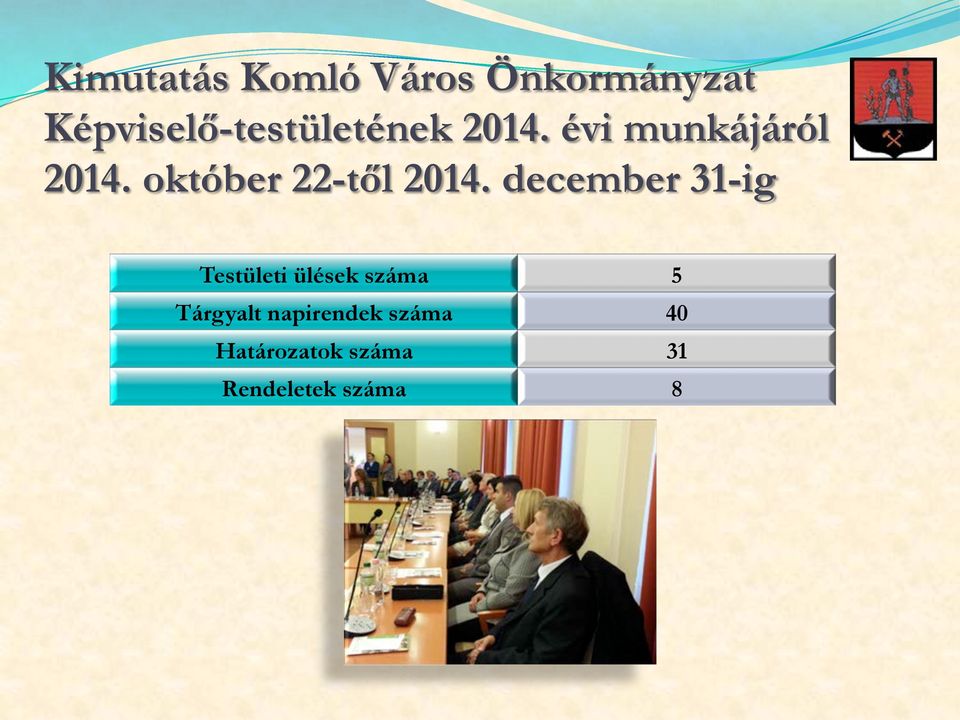 Kimutatás Komló Város Önkormányzat Képviselő-testületének 2014. évi munkájáról 2014. október 22-től 2014. december 31-ig

| Testületi ülések száma | 5 |
|---|---|
| Tárgyalt napirendek száma | 40 |
| Határozatok száma | 31 |
| Rendeletek száma | 8 |